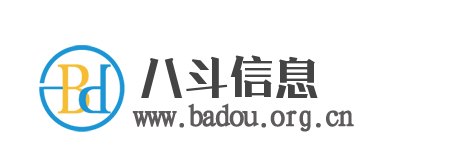 Bd
八斗信息
www.badou.org.cn